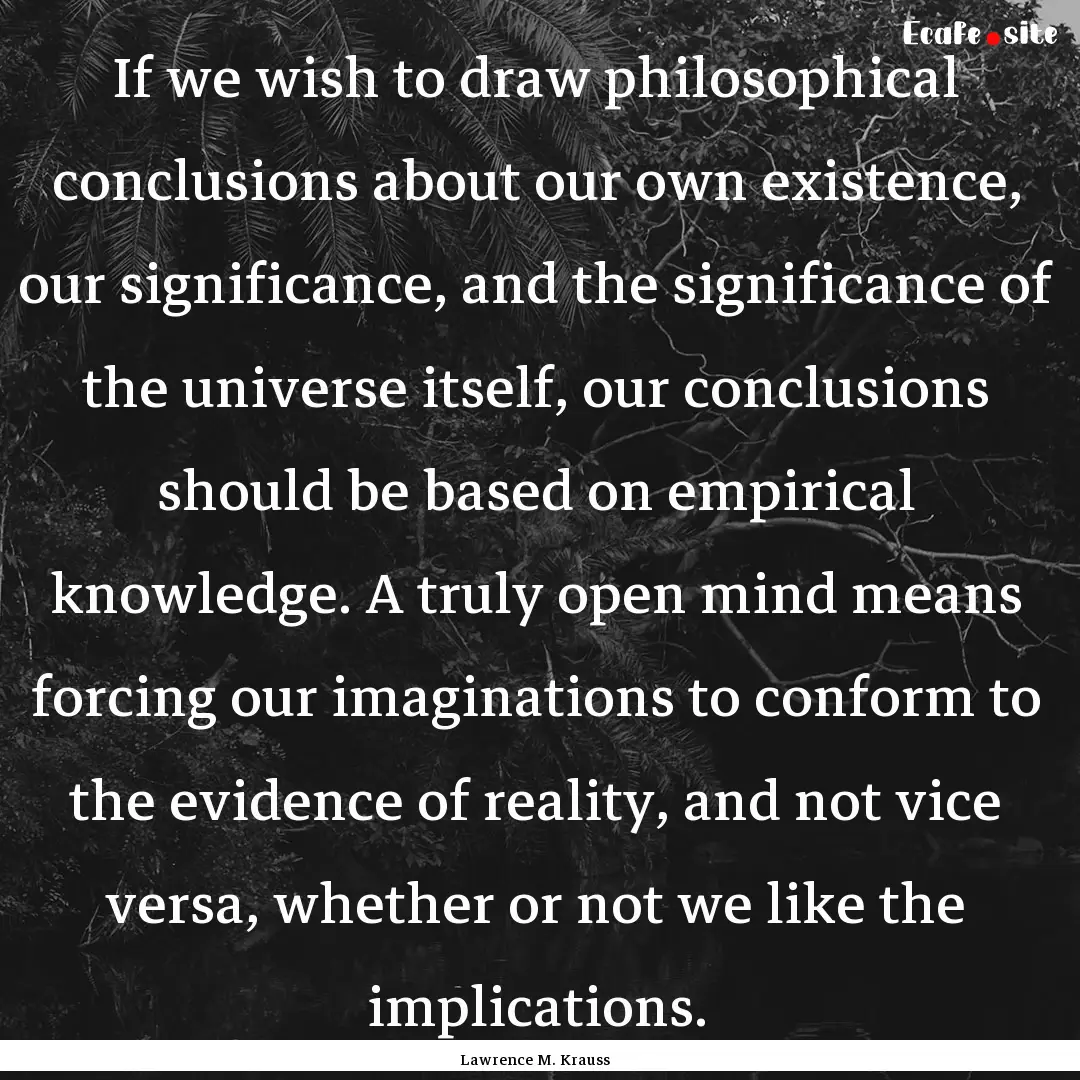 Ecafe.site

If we wish to draw philosophical conclusions about our own existence, our significance, and the significance of the universe itself, our conclusions should be based on empirical knowledge. A truly open mind means forcing our imaginations to conform to the evidence of reality, and not vice versa, whether or not we like the implications.

Lawrence M. Krauss